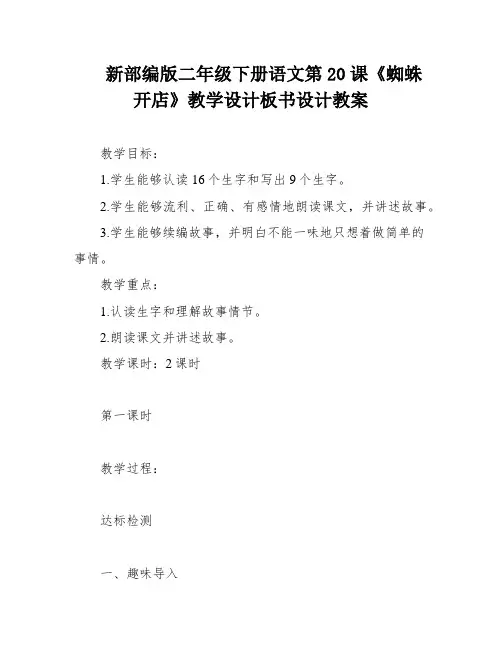 新部编版二年级下册语文第 20 课《蜘蛛开店》教学设计板书设计教案

教学目标：

1.学生能够认读 16 个生字和写出 9 个生字。

2.学生能够流利、正确、有感情地朗读课文，并讲述故事。

3.学生能够续编故事，并明白不能一味地只想着做简单的事情。

教学重点：

1.认读生字和理解故事情节。

2.朗读课文并讲述故事。

教学课时：2 课时

第一课时

教学过程：

达标检测

一、趣味导入